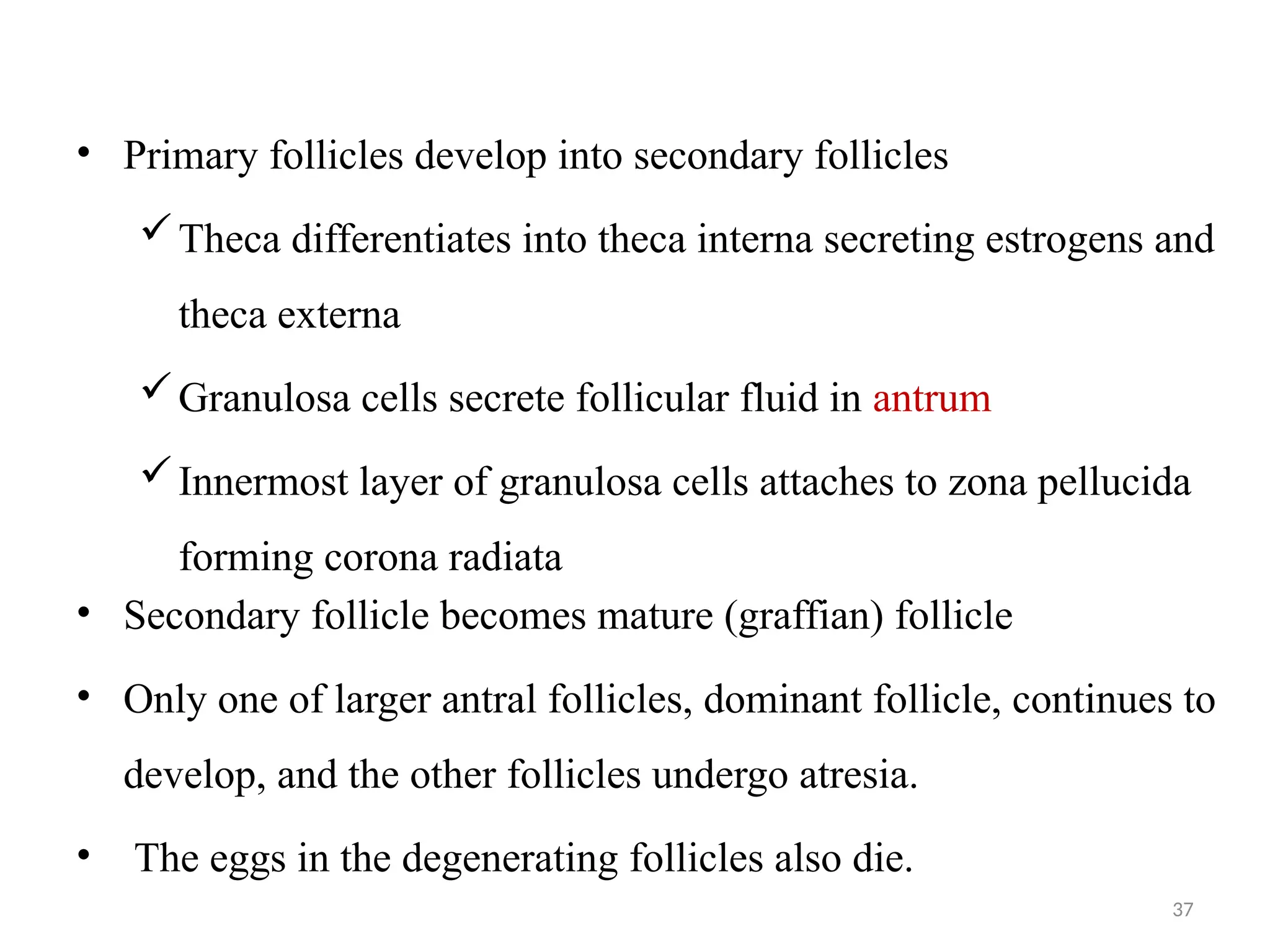 • Primary follicles develop into secondary follicles

✓ Theca differentiates into theca interna secreting estrogens and theca externa

✓ Granulosa cells secrete follicular fluid in antrum

✓ Innermost layer of granulosa cells attaches to zona pellucida forming corona radiata

• Secondary follicle becomes mature (graffian) follicle

• Only one of larger antral follicles, dominant follicle, continues to develop, and the other follicles undergo atresia.

• The eggs in the degenerating follicles also die.

37